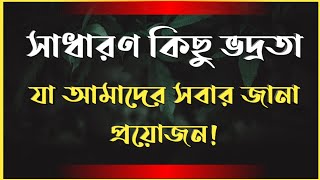 সাধারণ কিছু ভদ্রতা

যা আমাদের সবার জানা প্রয়োজন!